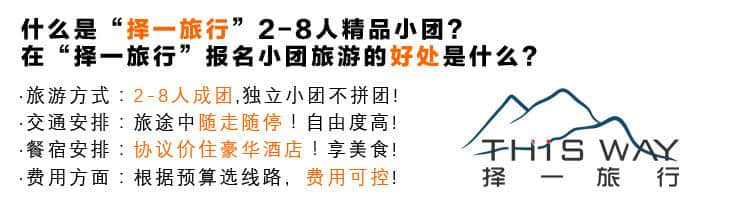 什么是“择一旅行”2-8人精品小团？
在“择一旅行”报名小团旅游的好处是什么？

·旅游方式：2-8人成团,独立小团不拼团！
·交通安排：旅途中随走随停！自由度高！
·餐宿安排：协议价住豪华酒店！享美食！
·费用方面：根据预算选线路，费用可控！

THIS WAY
择一旅行